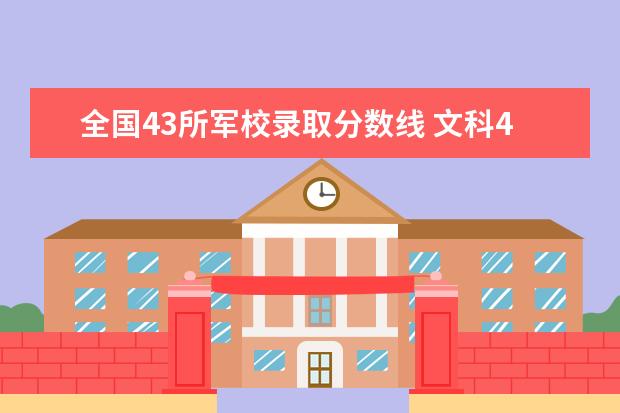 全国43所军校录取分数线 文科4